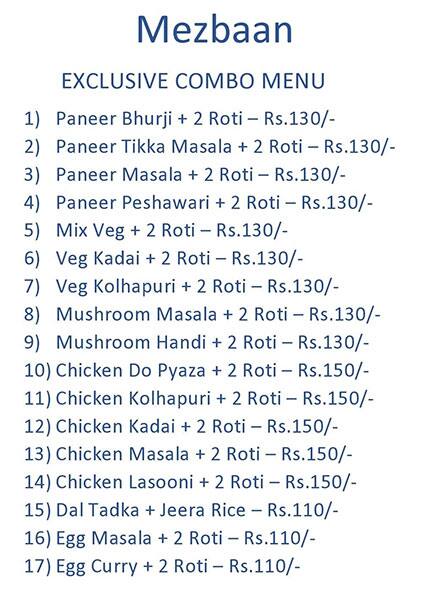 Mezbaan

EXCLUSIVE COMBO MENU

1) Paneer Bhurji + 2 Roti – Rs.130/-
2) Paneer Tikka Masala + 2 Roti – Rs.130/-
3) Paneer Masala + 2 Roti – Rs.130/-
4) Paneer Peshawari + 2 Roti – Rs.130/-
5) Mix Veg + 2 Roti – Rs.130/-
6) Veg Kadai + 2 Roti – Rs.130/-
7) Veg Kolhapuri + 2 Roti – Rs.130/-
8) Mushroom Masala + 2 Roti – Rs.130/-
9) Mushroom Handi + 2 Roti – Rs.130/-
10) Chicken Do Pyaza + 2 Roti – Rs.150/-
11) Chicken Kolhapuri + 2 Roti – Rs.150/-
12) Chicken Kadai + 2 Roti – Rs.150/-
13) Chicken Masala + 2 Roti – Rs.150/-
14) Chicken Lasooni + 2 Roti – Rs.150/-
15) Dal Tadka + Jeera Rice – Rs.110/-
16) Egg Masala + 2 Roti – Rs.110/-
17) Egg Curry + 2 Roti – Rs.110/-